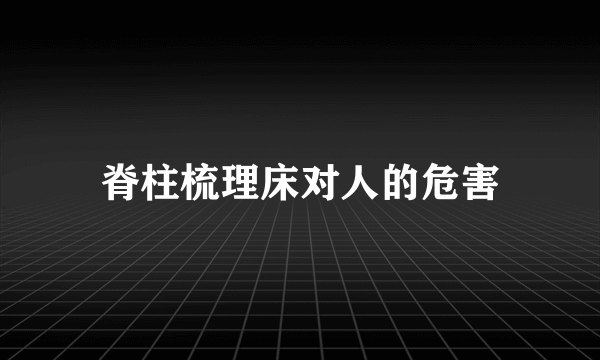 脊柱梳理床对人的危害